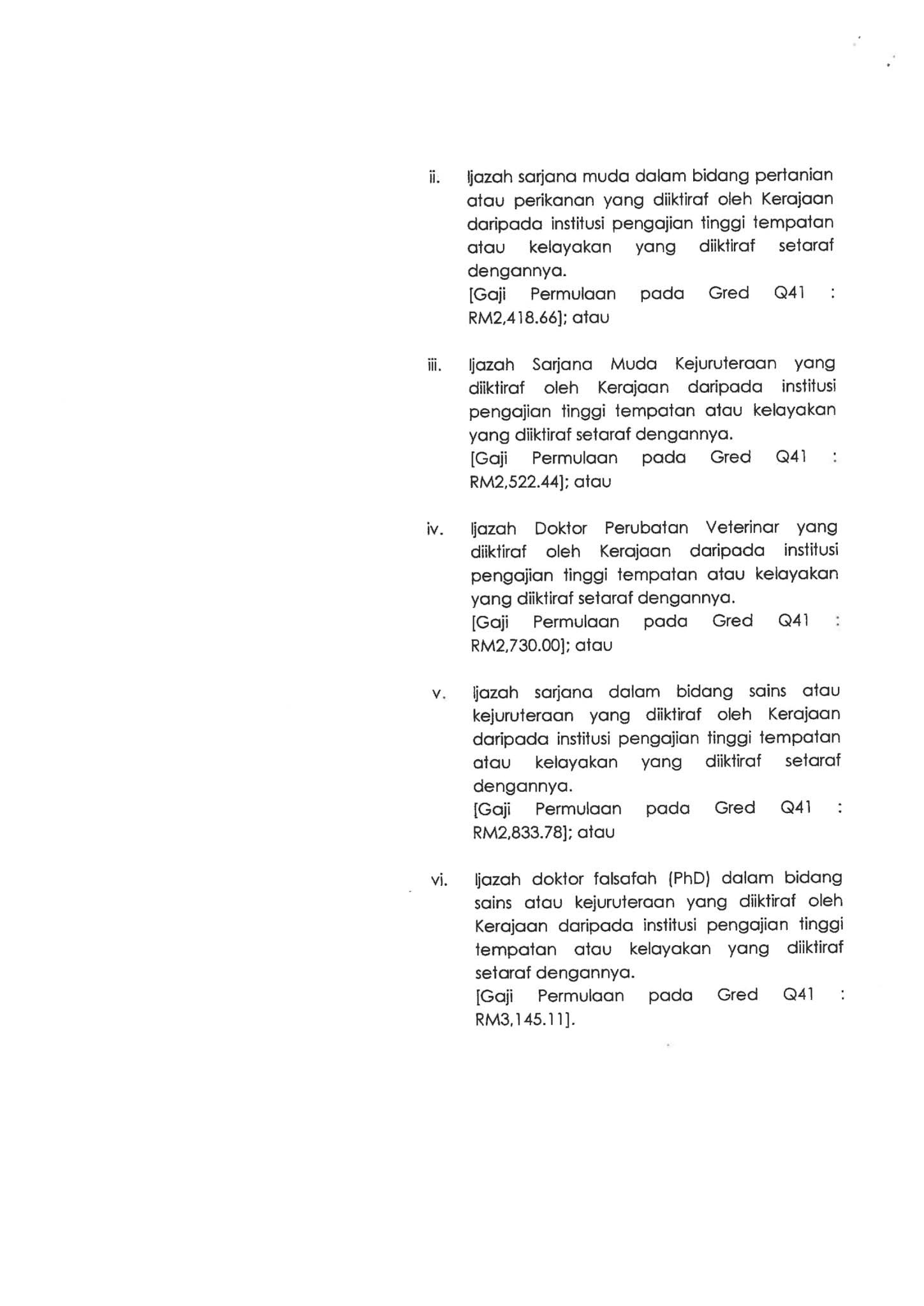 ii. Ijazah sarjana muda dalam bidang pertanian atau perikanan yang diiktiraf oleh Kerajaan daripada institusi pengajian tinggi tempatan atau kelayakan yang diiktiraf setaraf dengannya.
[Gaji Permulaan pada Gred Q41 : RM2,418.66]; atau

iii. Ijazah Sarjana Muda Kejuruteraan yang diiktiraf oleh Kerajaan daripada institusi pengajian tinggi tempatan atau kelayakan yang diiktiraf setaraf dengannya.
[Gaji Permulaan pada Gred Q41 : RM2,522.44]; atau

iv. Ijazah Doktor Perubatan Veterinar yang diiktiraf oleh Kerajaan daripada institusi pengajian tinggi tempatan atau kelayakan yang diiktiraf setaraf dengannya.
[Gaji Permulaan pada Gred Q41 : RM2,730.00]; atau

v. Ijazah sarjana dalam bidang sains atau kejuruteraan yang diiktiraf oleh Kerajaan daripada institusi pengajian tinggi tempatan atau kelayakan yang diiktiraf setaraf dengannya.
[Gaji Permulaan pada Gred Q41 : RM2,833.78]; atau

vi. Ijazah doktor falsafah (PhD) dalam bidang sains atau kejuruteraan yang diiktiraf oleh Kerajaan daripada institusi pengajian tinggi tempatan atau kelayakan yang diiktiraf setaraf dengannya.
[Gaji Permulaan pada Gred Q41 : RM3,145.11].